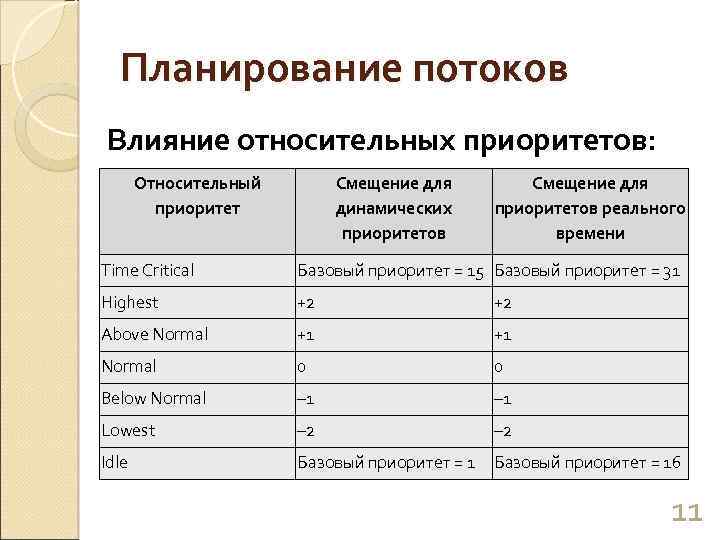 Планирование потоков

Влияние относительных приоритетов:

| Относительный приоритет | Смещение для динамических приоритетов | Смещение для приоритетов реального времени |
|---|---|---|
| Time Critical | Базовый приоритет = 15 | Базовый приоритет = 31 |
| Highest | +2 | +2 |
| Above Normal | +1 | +1 |
| Normal | 0 | 0 |
| Below Normal | –1 | –1 |
| Lowest | –2 | –2 |
| Idle | Базовый приоритет = 1 | Базовый приоритет = 16 |

11